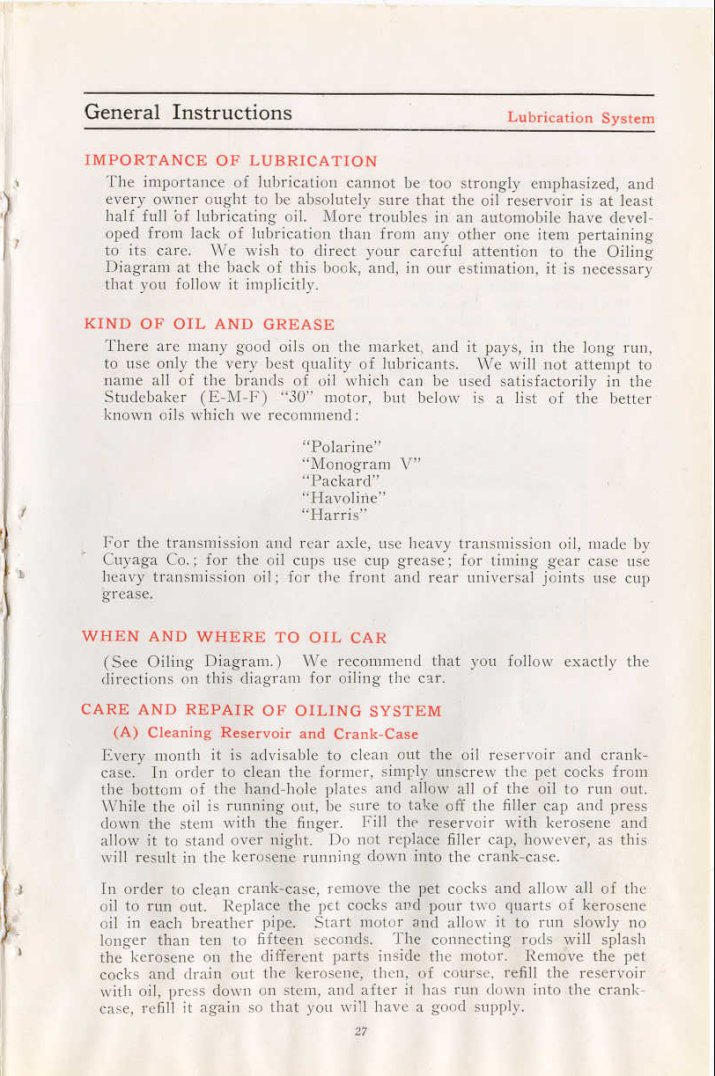 General Instructions

Lubrication System

IMPORTANCE OF LUBRICATION

The importance of lubrication cannot be too strongly emphasized, and every owner ought to be absolutely sure that the oil reservoir is at least half full of lubricating oil. More troubles in an automobile have developed from lack of lubrication than from any other one item pertaining to its care. We wish to direct your careful attention to the Oiling Diagram at the back of this book, and, in our estimation, it is necessary that you follow it implicitly.

KIND OF OIL AND GREASE

There are many good oils on the market, and it pays, in the long run, to use only the very best quality of lubricants. We will not attempt to name all of the brands of oil which can be used satisfactorily in the Studebaker (E-M-F) "30" motor, but below is a list of the better known oils which we recommend:

"Polarine"
"Monogram V"
"Packard"
"Havoline"
"Harris"

For the transmission and rear axle, use heavy transmission oil, made by Cuyaga Co.; for the oil cups use cup grease; for timing gear case use heavy transmission oil; for the front and rear universal joints use cup grease.

WHEN AND WHERE TO OIL CAR

(See Oiling Diagram.) We recommend that you follow exactly the directions on this diagram for oiling the car.

CARE AND REPAIR OF OILING SYSTEM

(A) Cleaning Reservoir and Crank-Case

Every month it is advisable to clean out the oil reservoir and crank-case. In order to clean the former, simply unscrew the pet cocks from the bottom of the hand-hole plates and allow all of the oil to run out. While the oil is running out, be sure to take off the filler cap and press down the stem with the finger. Fill the reservoir with kerosene and allow it to stand over night. Do not replace filler cap, however, as this will result in the kerosene running down into the crank-case.

In order to clean crank-case, remove the pet cocks and allow all of the oil to run out. Replace the pet cocks and pour two quarts of kerosene oil in each breather pipe. Start motor and allow it to run slowly no longer than ten to fifteen seconds. The connecting rods will splash the kerosene on the different parts inside the motor. Remove the pet cocks and drain out the kerosene, then, of course, refill the reservoir with oil, press down on stem, and after it has run down into the crank-case, refill it again so that you will have a good supply.

27